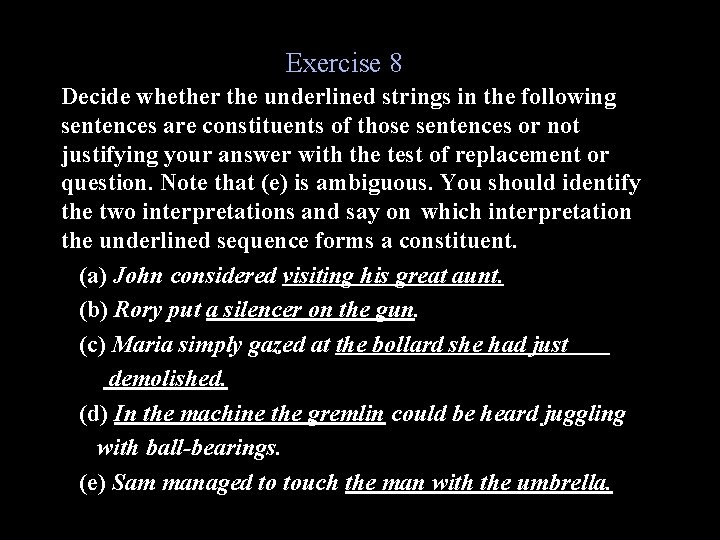 Exercise 8

Decide whether the underlined strings in the following sentences are constituents of those sentences or not justifying your answer with the test of replacement or question. Note that (e) is ambiguous. You should identify the two interpretations and say on which interpretation the underlined sequence forms a constituent.

(a) John considered visiting his great aunt.

(b) Rory put a silencer on the gun.

(c) Maria simply gazed at the bollard she had just demolished.

(d) In the machine the gremlin could be heard juggling with ball-bearings.

(e) Sam managed to touch the man with the umbrella.